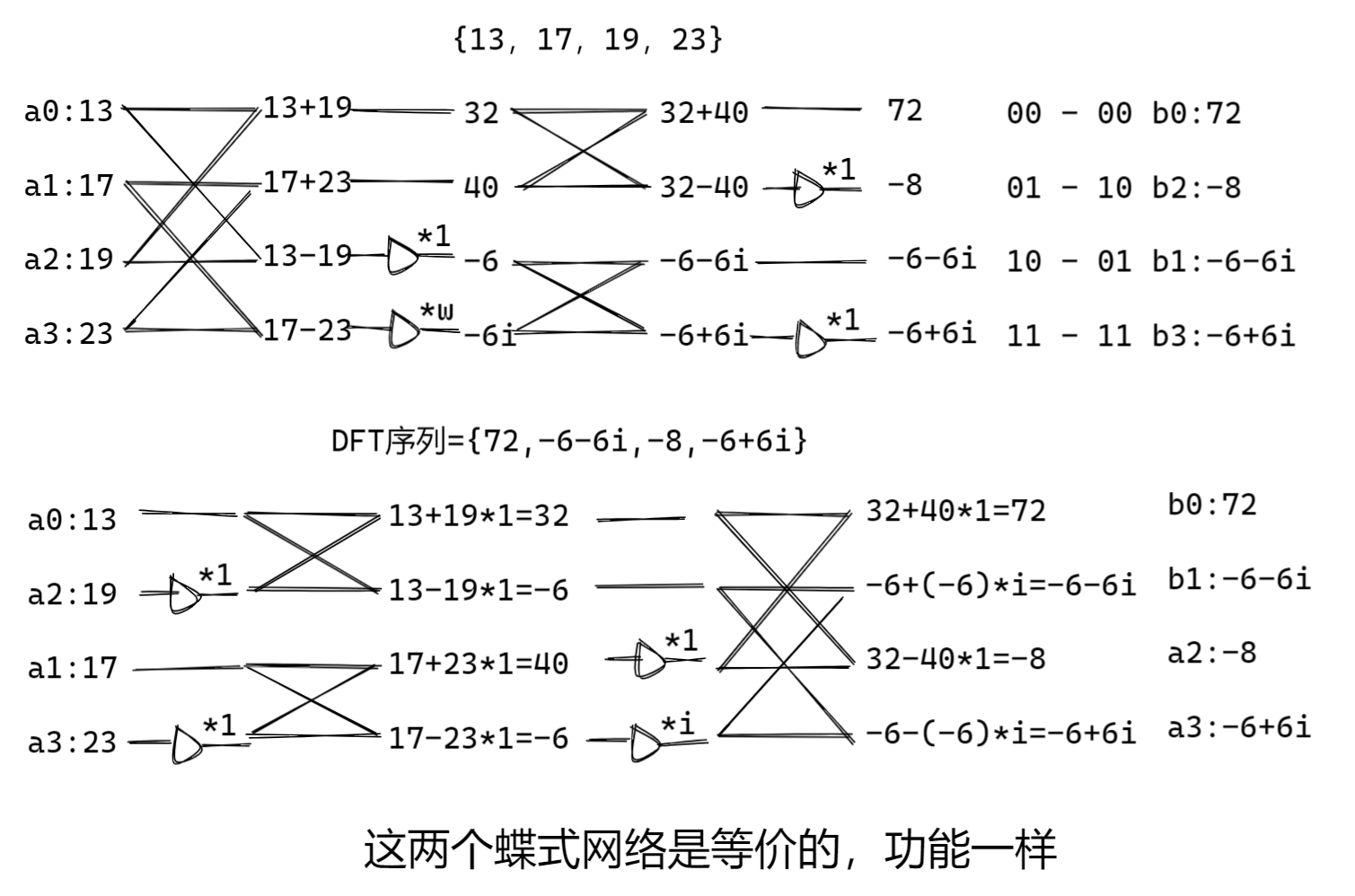 {13, 17, 19, 23}

a0:13
a1:17
a2:19
a3:23

13+19
17+23
13-19
17-23

*1
*w

32
40
-6
-6i

32+40
32-40
-6-6i
-6+6i

*1
*1

72
-8
-6-6i
-6+6i

00 - 00 b0:72
01 - 10 b2:-8
10 - 01 b1:-6-6i
11 - 11 b3:-6+6i

DFT序列={72,-6-6i,-8,-6+6i}

a0:13
a2:19
a1:17
a3:23

*1
*1

13+19*1=32
13-19*1=-6
17+23*1=40
17-23*1=-6

*1
*i

32+40*1=72
-6+(-6)*i=-6-6i
32-40*1=-8
-6-(-6)*i=-6+6i

b0:72
b1:-6-6i
a2:-8
a3:-6+6i

这两个蝶式网络是等价的，功能一样